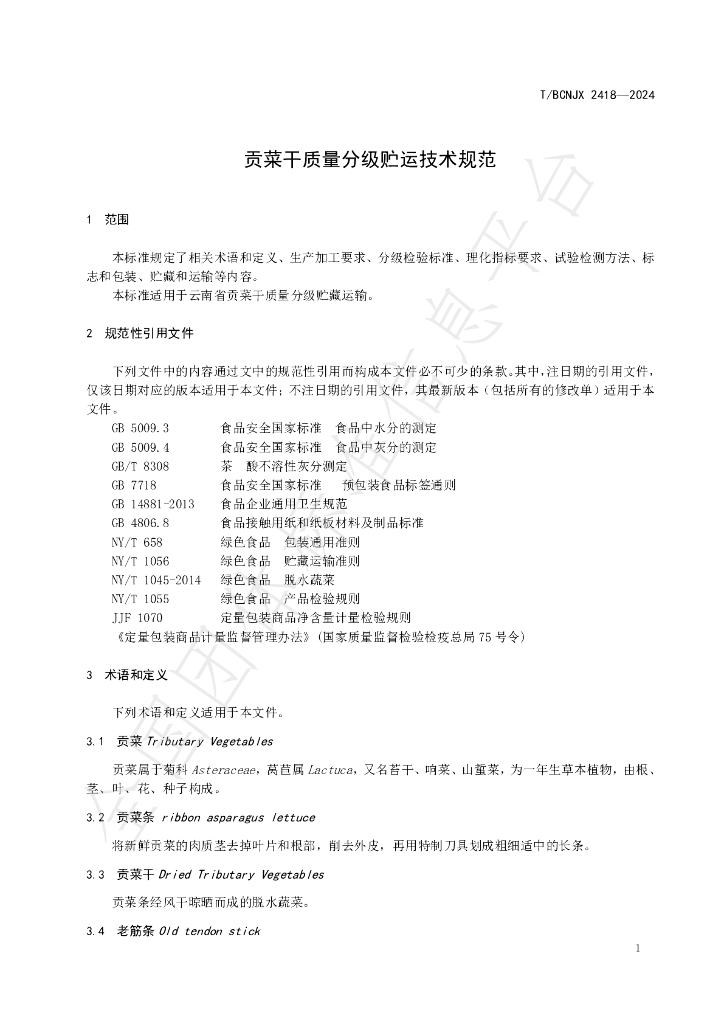 T/BCNJX 2418—2024

贡菜干质量分级贮运技术规范

1 范围

本标准规定了相关术语和定义、生产加工要求、分级检验标准、理化指标要求、试验检测方法、标志和包装、贮藏和运输等内容。

本标准适用于云南省贡菜干质量分级贮藏运输。

2 规范性引用文件

下列文件中的内容通过文中的规范性引用而构成本文件必不可少的条款。其中，注日期的引用文件，仅该日期对应的版本适用于本文件；不注日期的引用文件，其最新版本（包括所有的修改单）适用于本文件。

GB 5009.3 食品安全国家标准 食品中水分的测定
GB 5009.4 食品安全国家标准 食品中灰分的测定
GB/T 8308 茶 酸不溶性灰分测定
GB 7718 食品安全国家标准 预包装食品标签通则
GB 14881-2013 食品企业通用卫生规范
GB 4806.8 食品接触用纸和纸板材料及制品标准
NY/T 658 绿色食品 包装通用准则
NY/T 1056 绿色食品 贮藏运输准则
NY/T 1045-2014 绿色食品 脱水蔬菜
NY/T 1055 绿色食品 产品检验规则
JJF 1070 定量包装商品净含量计量检验规则
《定量包装商品计量监督管理办法》（国家质量监督检验检疫总局75号令）

3 术语和定义

下列术语和定义适用于本文件。

3.1 贡菜 Tributary Vegetables

贡菜属于菊科Asteraceae，莴苣属Lactuca，又名苔干、响菜、山蜇菜，为一年生草本植物，由根、茎、叶、花、种子构成。

3.2 贡菜条 ribbon asparagus lettuce

将新鲜贡菜的肉质茎去掉叶片和根部，削去外皮，再用特制刀具划成粗细适中的长条。

3.3 贡菜干 Dried Tributary Vegetables

贡菜条经风干晾晒而成的脱水蔬菜。

3.4 老筋条 Old tendon stick

1

全国团体标准信息平台